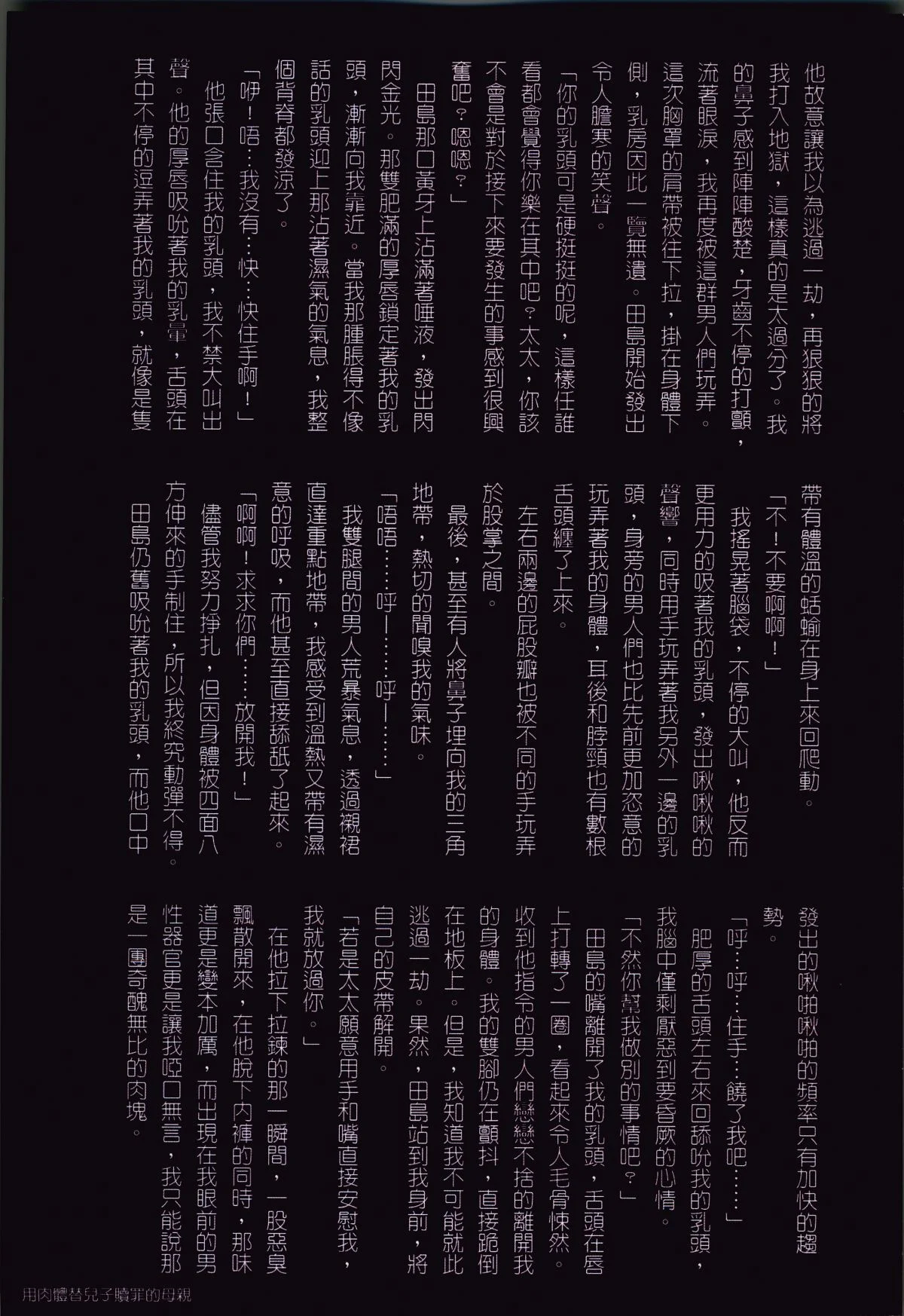 他故意讓我以為逃過一劫，再狠狠的將我打入地獄，這樣真的是太過分了。我的鼻子感到陣陣酸楚，牙齒不停的打顫，流著眼淚，我再度被這群男人們玩弄。

這次胸罩的肩帶被往下拉，掛在身體下側，乳房因此一覽無遺。田島開始發出令人膽寒的笑聲。

「你的乳頭可是硬挺挺的呢，這樣任誰看都會覺得你樂在其中吧？太太，你該不會是對於接下來要發生的事感到很興奮吧？嗯嗯？」

田島那口黃牙上沾滿著唾液，發出閃閃金光。那雙肥滿的厚唇鎖定著我的乳頭，漸漸向我靠近。當我那腫脹得不像話的乳頭迎上那沾著濕氣的氣息，我整個背脊都發涼了。

「咿！唔…我沒有…快…快住手啊！」

他張口含住我的乳頭，我不禁大叫出聲。他的厚唇吸吮著我的乳暈，舌頭在其中不停的逗弄著我的乳頭，就像是隻帶有體溫的蛞蝓在身上來回爬動。

「不！不要啊啊！」

我搖晃著腦袋，不停的大叫，他反而更用力的吸著我的乳頭，發出啾啾啾的聲響，同時用手玩弄著我另外一邊的乳頭，身旁的男人們也比先前更加恣意的玩弄著我的身體，耳後和脖頸也有數根舌頭纏了上來。

左右兩邊的屁股瓣也被不同的手玩弄於股掌之間。

最後，甚至有人將鼻子埋向我的三角地帶，熱切的聞嗅我的氣味。

「唔唔……呼—……呼—……」

我雙腿間的男人荒暴氣息，透過襯裙直達重點地帶，我感受到溫熱又帶有濕意的呼吸，而他甚至直接舔舐了起來。

「啊啊！求求你們……放開我！」

儘管我努力掙扎，但因身體被四面八方伸來的手制住，所以我終究動彈不得。

田島仍舊吸吮著我的乳頭，而他口中發出的啾啪啾啪的頻率只有加快的趨勢。

「呼…呼…住手…饒了我吧……」

肥厚的舌頭左右來回舔吮我的乳頭，我腦中僅剩厭惡到要昏厥的心情。

「不然你幫我做別的事情吧？」

田島的嘴離開了我的乳頭，舌頭在唇上打轉了一圈，看起來令人毛骨悚然。收到他指令的男人們戀戀不捨的離開我的身體。我的雙腳仍在顫抖，直接跪倒在地板上。但是，我知道我不可能就此逃過一劫。果然，田島站到我身前，將自己的皮帶解開。

「若是太太願意用手和嘴直接安慰我，我就放過你。」

在他拉下拉鍊的那一瞬間，一股惡臭飄散開來，在他脫下內褲的同時，那味道更是變本加厲，而出現在我眼前的男性器官更是讓我啞口無言，我只能說那是一團奇醜無比的肉塊。

用肉體替兒子贖罪的母親